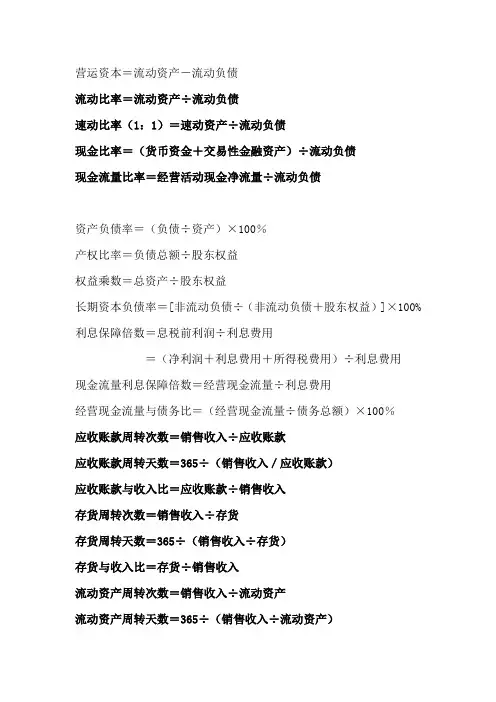 营运资本＝流动资产－流动负债

流动比率＝流动资产÷流动负债

速动比率（1：1）＝速动资产÷流动负债

现金比率＝（货币资金＋交易性金融资产）÷流动负债

现金流量比率＝经营活动现金净流量÷流动负债

资产负债率＝（负债÷资产）×100％

产权比率＝负债总额÷股东权益

权益乘数＝总资产÷股东权益

长期资本负债率＝[非流动负债÷（非流动负债＋股东权益）]×100%

利息保障倍数＝息税前利润÷利息费用

＝（净利润＋利息费用＋所得税费用）÷利息费用

现金流量利息保障倍数＝经营现金流量÷利息费用

经营现金流量与债务比＝（经营现金流量÷债务总额）×100％

应收账款周转次数＝销售收入÷应收账款

应收账款周转天数＝365÷（销售收入／应收账款）

应收账款与收入比＝应收账款÷销售收入

存货周转次数＝销售收入÷存货

存货周转天数＝365÷（销售收入÷存货）

存货与收入比＝存货÷销售收入

流动资产周转次数＝销售收入÷流动资产

流动资产周转天数＝365÷（销售收入÷流动资产）